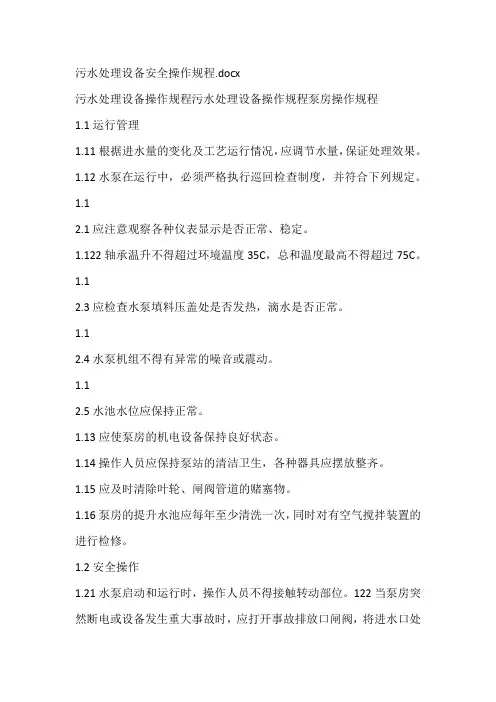 污水处理设备安全操作规程.docx

污水处理设备操作规程污水处理设备操作规程泵房操作规程

1.1 运行管理

1.11 根据进水量的变化及工艺运行情况，应调节水量，保证处理效果。

1.12 水泵在运行中，必须严格执行巡回检查制度，并符合下列规定。

1.1

2.1 应注意观察各种仪表显示是否正常、稳定。

1.122 轴承温升不得超过环境温度 35C，总和温度最高不得超过 75C。

1.1

2.3 应检查水泵填料压盖处是否发热，滴水是否正常。

1.1

2.4 水泵机组不得有异常的噪音或震动。

1.1

2.5 水池水位应保持正常。

1.13 应使泵房的机电设备保持良好状态。

1.14 操作人员应保持泵站的清洁卫生，各种器具应摆放整齐。

1.15 应及时清除叶轮、闸阀管道的赌塞物。

1.16 泵房的提升水池应每年至少清洗一次，同时对有空气搅拌装置的进行检修。

1.2 安全操作

1.21 水泵启动和运行时，操作人员不得接触转动部位。122 当泵房突然断电或设备发生重大事故时，应打开事故排放口闸阀，将进水口处